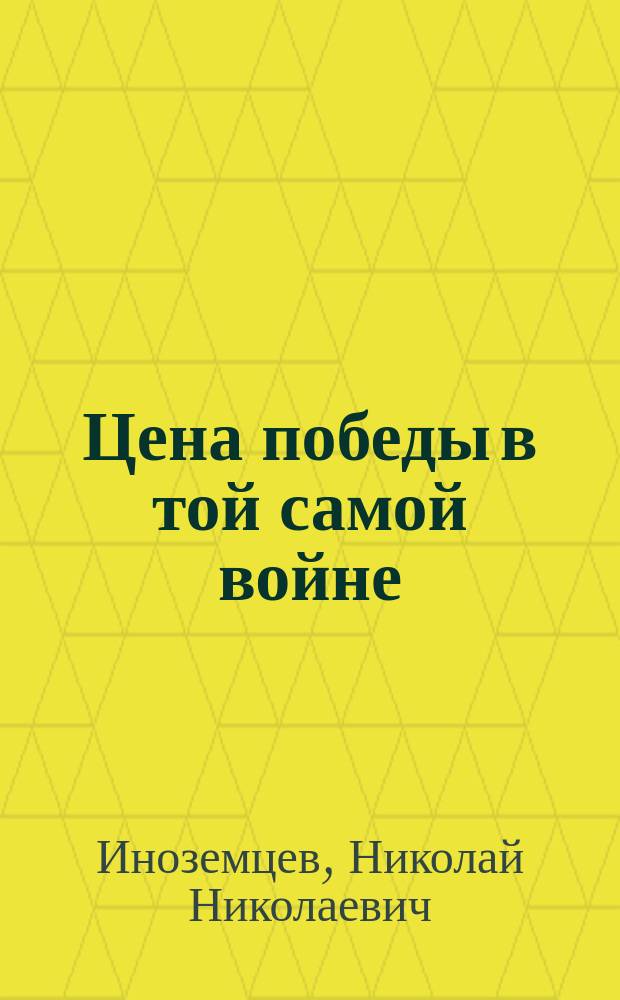 Цена победы в той самой войне

Иноземцев, Николай Николаевич